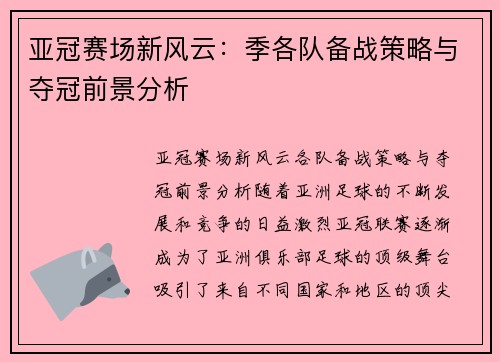 亚冠赛场新风云：季各队备战策略与夺冠前景分析

亚冠赛场新风云各队备战策略与夺冠前景分析随着亚洲足球的不断发展和竞争的日益激烈亚冠联赛逐渐成为了亚洲俱乐部足球的顶级舞台吸引了来自不同国家和地区的顶尖